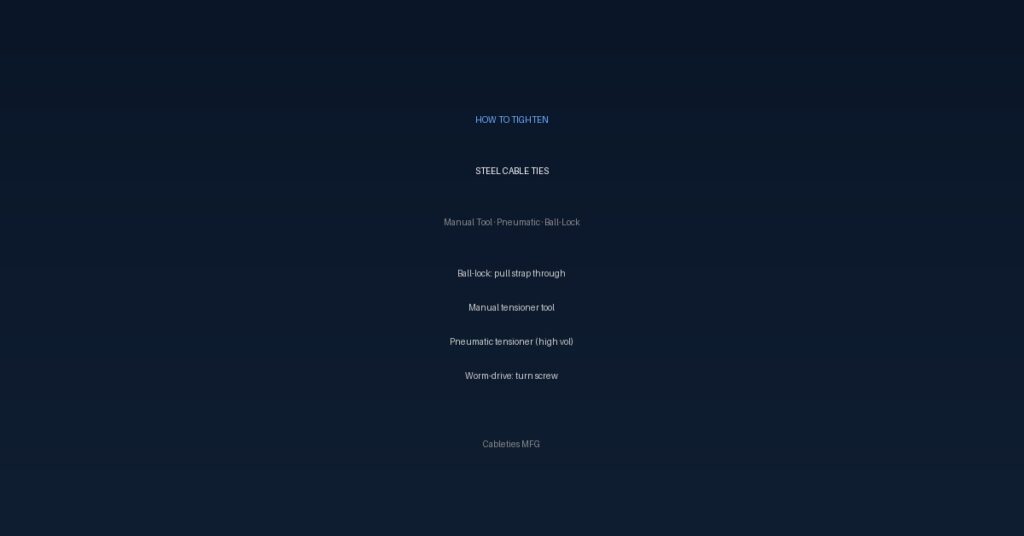 HOW TO TIGHTEN

STEEL CABLE TIES

Manual Tool · Pneumatic · Ball-Lock

Ball-lock: pull strap through

Manual tensioner tool

Pneumatic tensioner (high vol)

Worm-drive: turn screw

Cableties MFG